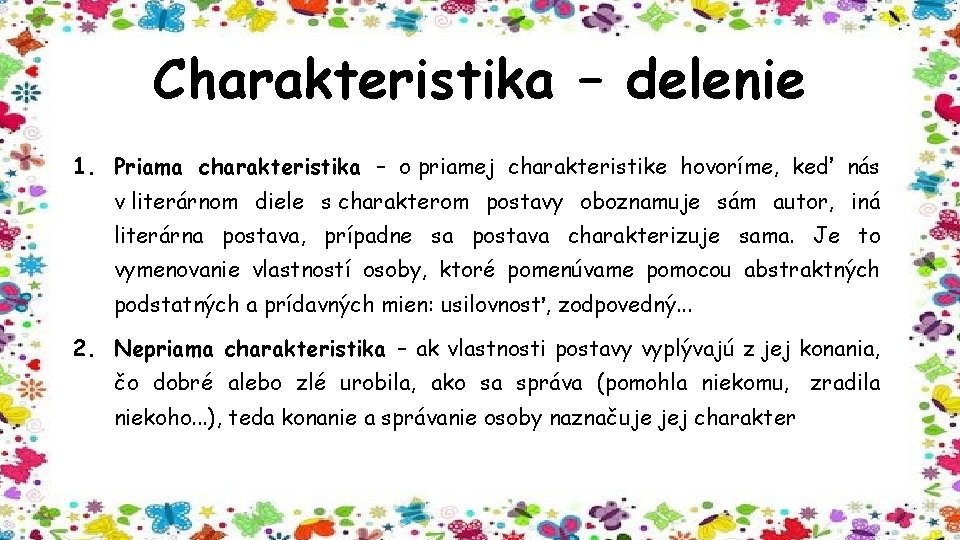 Charakteristika – delenie

1. Priama charakteristika – o priamej charakteristike hovoríme, keď nás v literárnom diele s charakterom postavy oboznamuje sám autor, iná literárna postava, prípadne sa postava charakterizuje sama. Je to vymenovanie vlastností osoby, ktoré pomenúvame pomocou abstraktných podstatných a prídavných mien: usilovnosť, zodpovedný...

2. Nepriama charakteristika – ak vlastnosti postavy vyplývajú z jej konania, čo dobré alebo zlé urobila, ako sa správa (pomohla niekomu, zradila niekoho...), teda konanie a správanie osoby naznačuje jej charakter